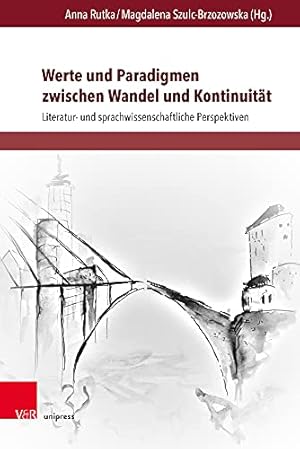 Anna Rutka / Magdalena Szulc-Brzozowska (Hg.)

Werte und Paradigmen zwischen Wandel und Kontinuität

Literatur- und sprachwissenschaftliche Perspektiven

V&R unipress